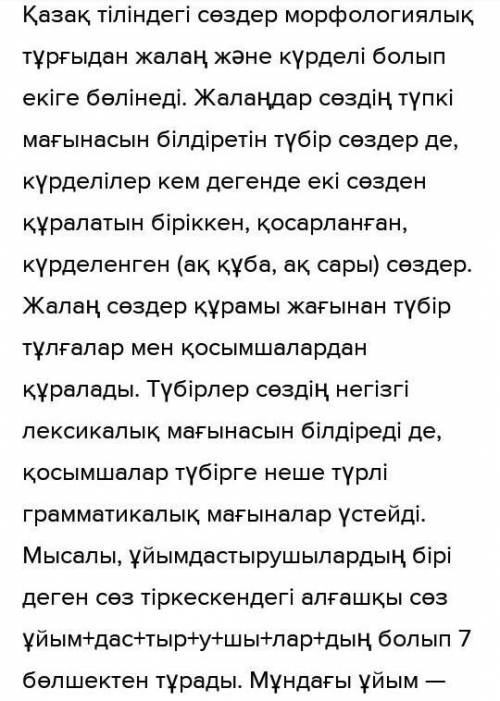 Қазақ тіліндегі сөздер морфологиялық тұрғыдан жалаң және күрделі болып екіге бөлінеді. Жалаңдар сөздің түпкі мағынасын білдіретін түбір сөздер де, күрделілер кем дегенде екі сөзден құралатын біріккен, қосарланған, күрделенген (ақ құба, ақ сары) сөздер. Жалаң сөздер құрамы жағынан түбір тұлғалар мен қосымшалардан құралады. Түбірлер сөздің негізгі лексикалық мағынасын білдіреді де, қосымшалар түбірге неше түрлі грамматикалық мағыналар үстейді. Мысалы, ұйымдастырушылардың бірі деген сөз тіркескендегі алғашқы сөз ұйым+дас+тыр+у+шы+лар+дың болып 7 бөлшектен тұрады. Мұндағы ұйым —